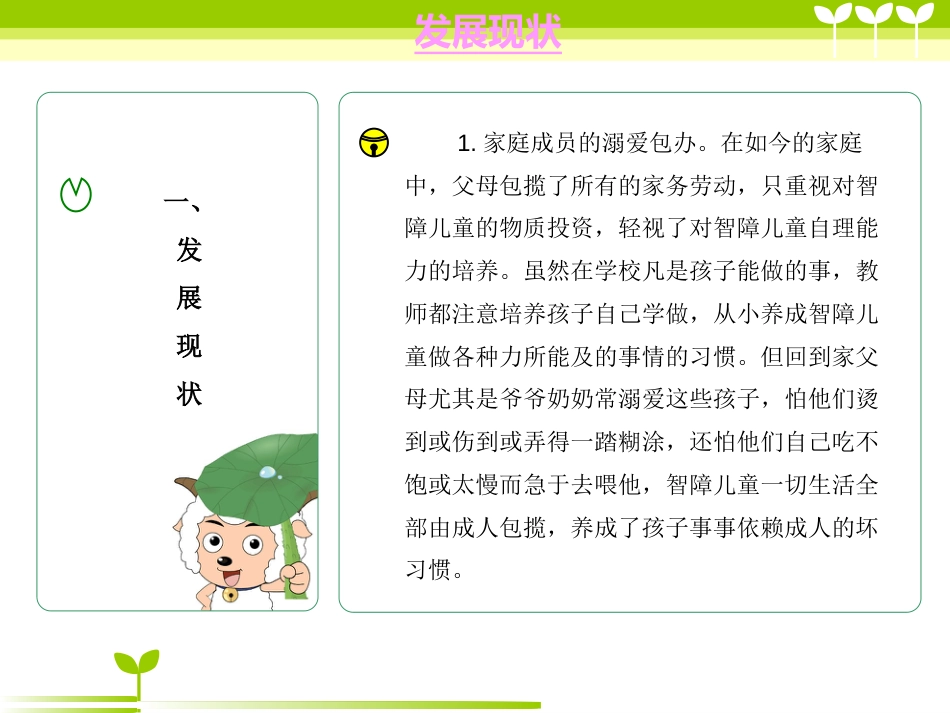 发展现状

一、
发
展
现
状

1.家庭成员的溺爱包办。在如今的家庭中，父母包揽了所有的家务劳动，只重视对智障儿童的物质投资，轻视了对智障儿童自理能力的培养。虽然在学校凡是孩子能做的事，教师都注意培养孩子自己学做，从小养成智障儿童做各种力所能及的事情的习惯。但回到家父母尤其是爷爷奶奶常溺爱这些孩子，怕他们烫到或伤到或弄得一踏糊涂，还怕他们自己吃不饱或太慢而急于去喂他，智障儿童一切生活全部由成人包揽，养成了孩子事事依赖成人的坏习惯。